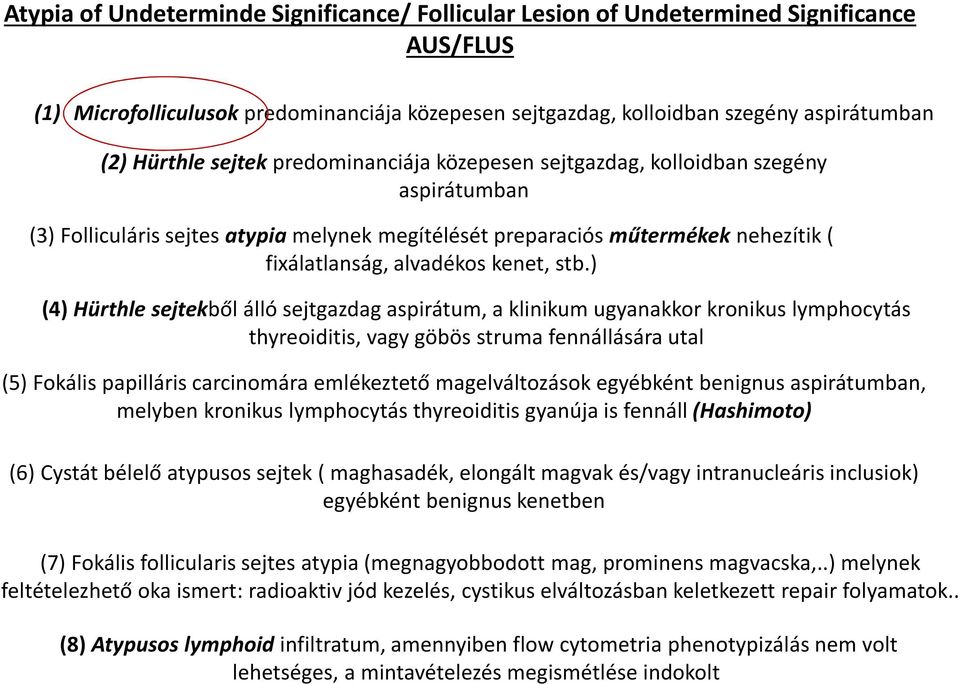 Atypia of Undeterminde Significance/ Follicular Lesion of Undetermined Significance
AUS/FLUS

(1) Microfolliculusok predominanciája közepesen sejtgazdag, kolloidban szegény aspirátumban

(2) Hürthle sejtek predominanciája közepesen sejtgazdag, kolloidban szegény aspirátumban

(3) Folliculáris sejtes atypia melynek megítélését preparaciós műtermékek nehezítik ( fixálatlanság, alvadékos kenet, stb.)

(4) Hürthle sejtekből álló sejtgazdag aspirátum, a klinikum ugyanakkor kronikus lymphocytás thyreoiditis, vagy göbös struma fennállására utal

(5) Fokális papilláris carcinomára emlékeztető magelváltozások egyébként benignus aspirátumban, melyben kronikus lymphocytás thyreoiditis gyanúja is fennáll (Hashimoto)

(6) Cystát bélelő atypusos sejtek ( maghasadék, elongált magvak és/vagy intranucleáris inclusiok) egyébként benignus kenetben

(7) Fokális follicularis sejtes atypia (megnagyobbodott mag, prominens magvacska,..) melynek feltételezhető oka ismert: radioaktiv jód kezelés, cystikus elváltozásban keletkezett repair folyamatok..

(8) Atypusos lymphoid infiltratum, amennyiben flow cytometria phenotypizálás nem volt lehetséges, a mintavételezés megismétlése indokolt